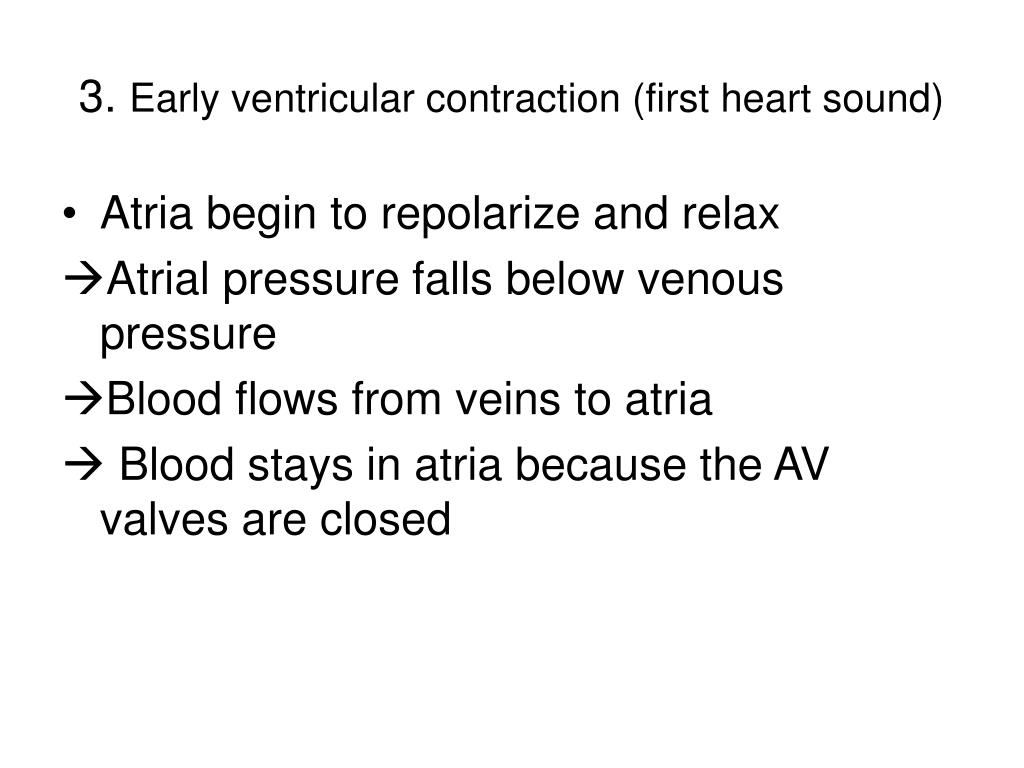 3. Early ventricular contraction (first heart sound)

• Atria begin to repolarize and relax

→Atrial pressure falls below venous pressure

→Blood flows from veins to atria

→ Blood stays in atria because the AV valves are closed